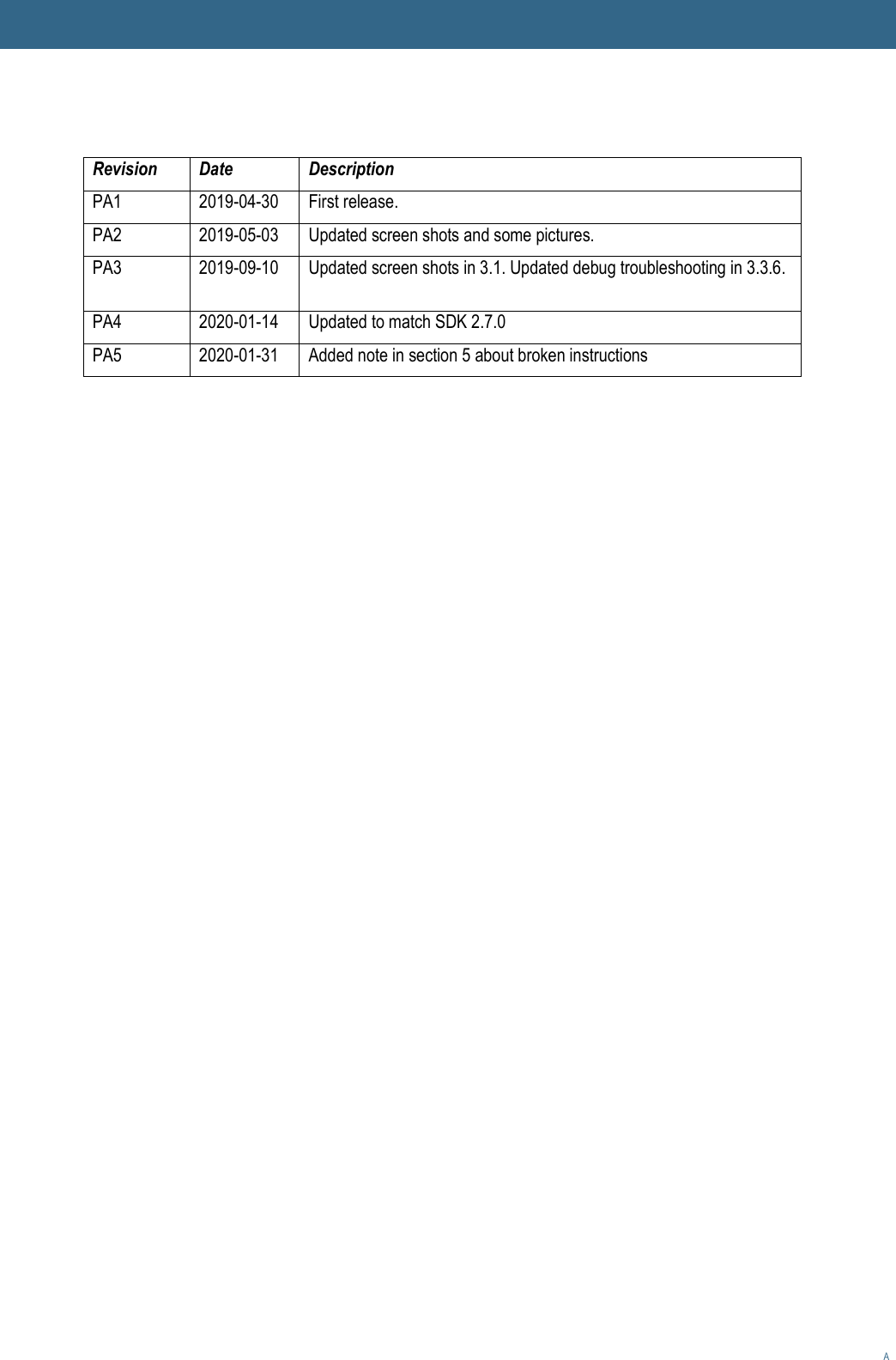 | Revision | Date | Description |
|---|---|---|
| PA1 | 2019-04-30 | First release. |
| PA2 | 2019-05-03 | Updated screen shots and some pictures. |
| PA3 | 2019-09-10 | Updated screen shots in 3.1. Updated debug troubleshooting in 3.3.6. |
| PA4 | 2020-01-14 | Updated to match SDK 2.7.0 |
| PA5 | 2020-01-31 | Added note in section 5 about broken instructions |

A